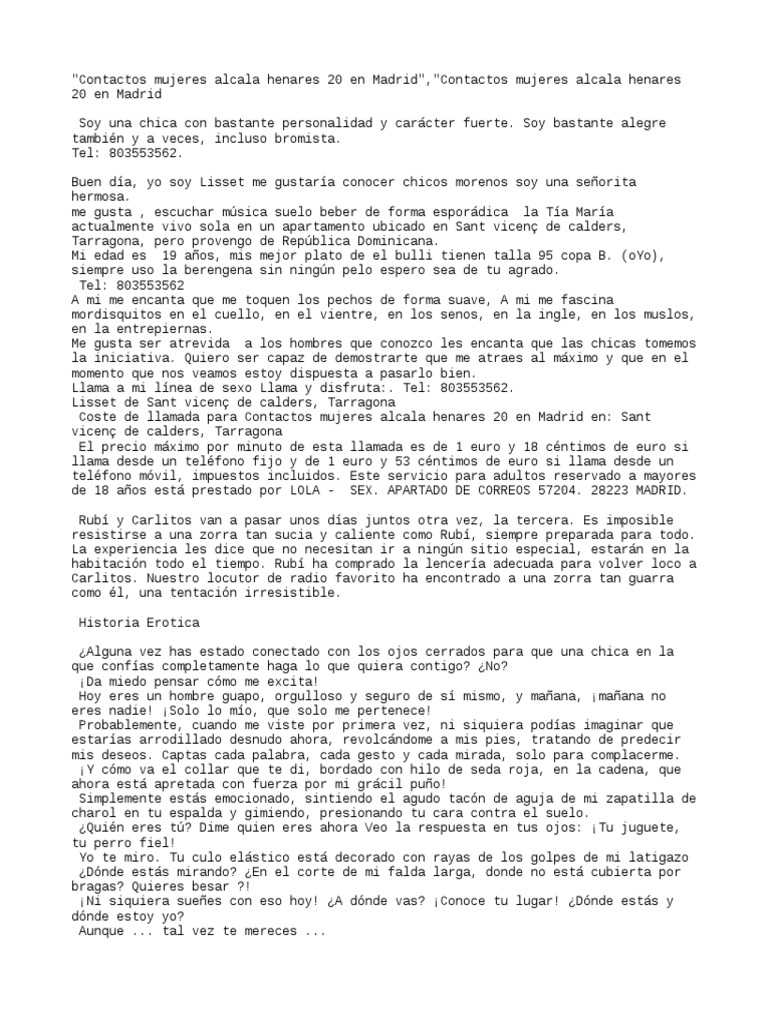 "Contactos mujeres alcala henares 20 en Madrid","Contactos mujeres alcala henares 20 en Madrid

Soy una chica con bastante personalidad y carácter fuerte. Soy bastante alegre también y a veces, incluso bromista.
Tel: 803553562.

Buen día, yo soy Lisset me gustaría conocer chicos morenos soy una señorita hermosa.
me gusta , escuchar música suelo beber de forma esporádica la Tía María actualmente vivo sola en un apartamento ubicado en Sant vicenç de calders, Tarragona, pero provengo de República Dominicana.
Mi edad es 19 años, mis mejor plato de el bulli tienen talla 95 copa B. (oYo), siempre uso la berengena sin ningún pelo espero sea de tu agrado.
Tel: 803553562
A mi me encanta que me toquen los pechos de forma suave, A mi me fascina mordisquitos en el cuello, en el vientre, en los senos, en la ingle, en los muslos, en la entrepiernas.
Me gusta ser atrevida a los hombres que conozco les encanta que las chicas tomemos la iniciativa. Quiero ser capaz de demostrarte que me atraes al máximo y que en el momento que nos veamos estoy dispuesta a pasarlo bien.
Llama a mi línea de sexo Llama y disfruta:. Tel: 803553562.
Lisset de Sant vicenç de calders, Tarragona
Coste de llamada para Contactos mujeres alcala henares 20 en Madrid en: Sant vicenç de calders, Tarragona
El precio máximo por minuto de esta llamada es de 1 euro y 18 céntimos de euro si llama desde un teléfono fijo y de 1 euro y 53 céntimos de euro si llama desde un teléfono móvil, impuestos incluidos. Este servicio para adultos reservado a mayores de 18 años está prestado por LOLA - SEX. APARTADO DE CORREOS 57204. 28223 MADRID.

Rubí y Carlitos van a pasar unos días juntos otra vez, la tercera. Es imposible resistirse a una zorra tan sucia y caliente como Rubí, siempre preparada para todo. La experiencia les dice que no necesitan ir a ningún sitio especial, estarán en la habitación todo el tiempo. Rubí ha comprado la lencería adecuada para volver loco a Carlitos. Nuestro locutor de radio favorito ha encontrado a una zorra tan guarra como él, una tentación irresistible.

Historia Erotica

¿Alguna vez has estado conectado con los ojos cerrados para que una chica en la que confías completamente haga lo que quiera contigo? ¿No?
¡Da miedo pensar cómo me excita!
Hoy eres un hombre guapo, orgulloso y seguro de sí mismo, y mañana, ¡mañana no eres nadie! ¡Solo lo mío, que solo me pertenece!
Probablemente, cuando me viste por primera vez, ni siquiera podías imaginar que estarías arrodillado desnudo ahora, revolcándome a mis pies, tratando de predecir mis deseos. Captas cada palabra, cada gesto y cada mirada, solo para complacerme.
¡Y cómo va el collar que te di, bordado con hilo de seda roja, en la cadena, que ahora está apretada con fuerza por mi grácil puño!
Simplemente estás emocionado, sintiendo el agudo tacón de aguja de mi zapatilla de charol en tu espalda y gimiendo, presionando tu cara contra el suelo.
¿Quién eres tú? Dime quien eres ahora Veo la respuesta en tus ojos: ¡Tu juguete, tu perro fiel!
Yo te miro. Tu culo elástico está decorado con rayas de los golpes de mi latigazo
¿Dónde estás mirando? ¿En el corte de mi falda larga, donde no está cubierta por bragas? Quieres besar ?!
¡Ni siquiera sueñes con eso hoy! ¿A dónde vas? ¡Conoce tu lugar! ¿Dónde estás y dónde estoy yo?
Aunque ... tal vez te mereces ...